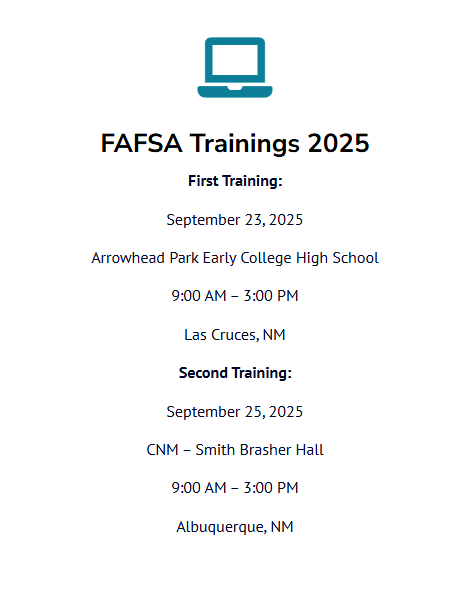 FAFSA Trainings 2025

First Training:

September 23, 2025

Arrowhead Park Early College High School

9:00 AM – 3:00 PM

Las Cruces, NM

Second Training:

September 25, 2025

CNM – Smith Brasher Hall

9:00 AM – 3:00 PM

Albuquerque, NM